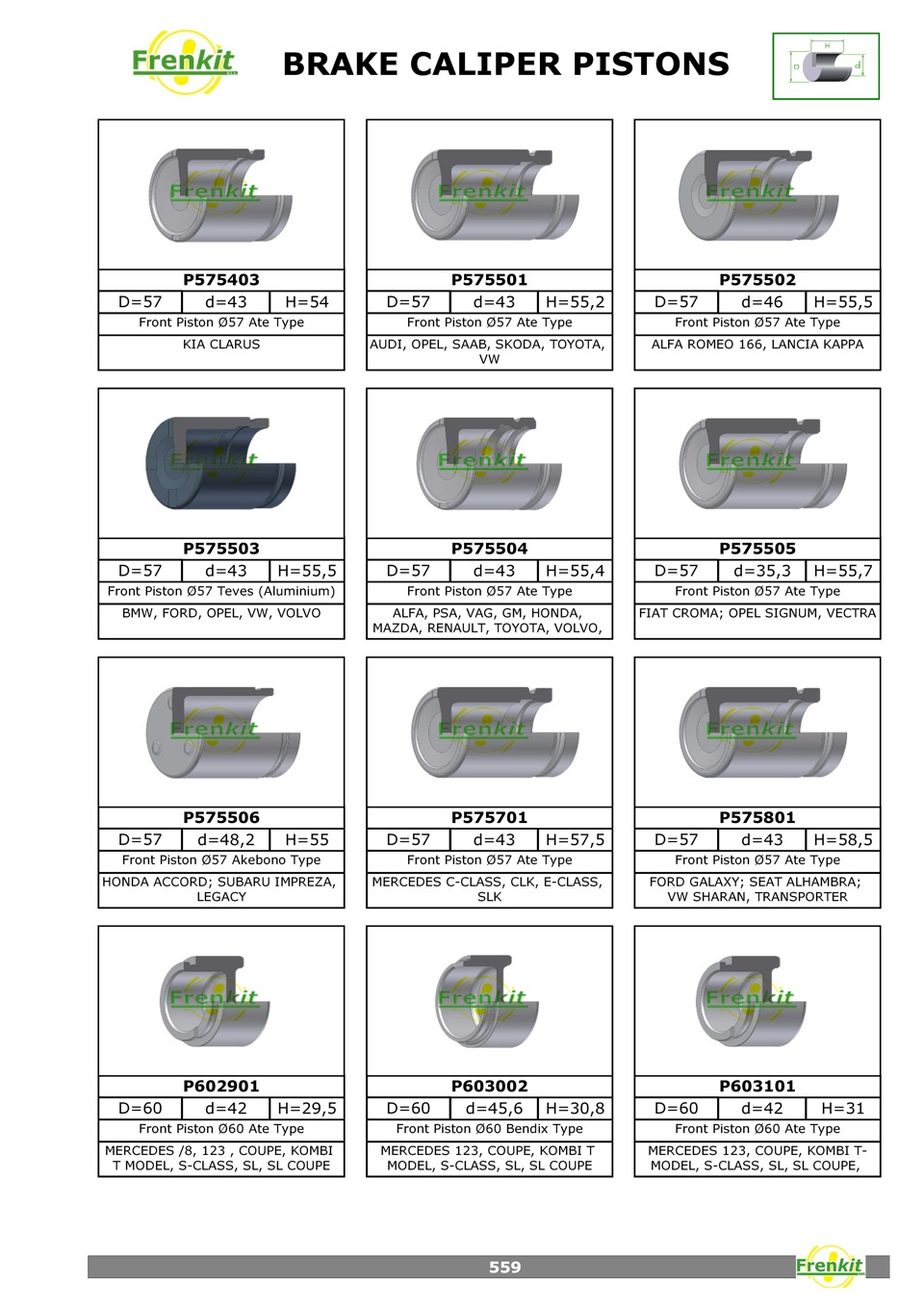 Frenkit

BRAKE CALIPER PISTONS

H
D
d

Frenkit
P575403
| D=57 | d=43 | H=54 |
|---|---|---|
Front Piston Ø57 Ate Type
KIA CLARUS

Frenkit
P575501
| D=57 | d=43 | H=55,2 |
|---|---|---|
Front Piston Ø57 Ate Type
AUDI, OPEL, SAAB, SKODA, TOYOTA, VW

Frenkit
P575502
| D=57 | d=46 | H=55,5 |
|---|---|---|
Front Piston Ø57 Ate Type
ALFA ROMEO 166, LANCIA KAPPA

Frenkit
P575503
| D=57 | d=43 | H=55,5 |
|---|---|---|
Front Piston Ø57 Teves (Aluminium)
BMW, FORD, OPEL, VW, VOLVO

Frenkit
P575504
| D=57 | d=43 | H=55,4 |
|---|---|---|
Front Piston Ø57 Ate Type
ALFA, PSA, VAG, GM, HONDA, MAZDA, RENAULT, TOYOTA, VOLVO,

Frenkit
P575505
| D=57 | d=35,3 | H=55,7 |
|---|---|---|
Front Piston Ø57 Ate Type
FIAT CROMA; OPEL SIGNUM, VECTRA

Frenkit
P575506
| D=57 | d=48,2 | H=55 |
|---|---|---|
Front Piston Ø57 Akebono Type
HONDA ACCORD; SUBARU IMPREZA, LEGACY

Frenkit
P575701
| D=57 | d=43 | H=57,5 |
|---|---|---|
Front Piston Ø57 Ate Type
MERCEDES C-CLASS, CLK, E-CLASS, SLK

Frenkit
P575801
| D=57 | d=43 | H=58,5 |
|---|---|---|
Front Piston Ø57 Ate Type
FORD GALAXY; SEAT ALHAMBRA; VW SHARAN, TRANSPORTER

Frenkit
P602901
| D=60 | d=42 | H=29,5 |
|---|---|---|
Front Piston Ø60 Ate Type
MERCEDES /8, 123 , COUPE, KOMBI T MODEL, S-CLASS, SL, SL COUPE

Frenkit
P603002
| D=60 | d=45,6 | H=30,8 |
|---|---|---|
Front Piston Ø60 Bendix Type
MERCEDES 123, COUPE, KOMBI T MODEL, S-CLASS, SL, SL COUPE

Frenkit
P603101
| D=60 | d=42 | H=31 |
|---|---|---|
Front Piston Ø60 Ate Type
MERCEDES 123, COUPE, KOMBI T-MODEL, S-CLASS, SL, SL COUPE,

559
Frenkit